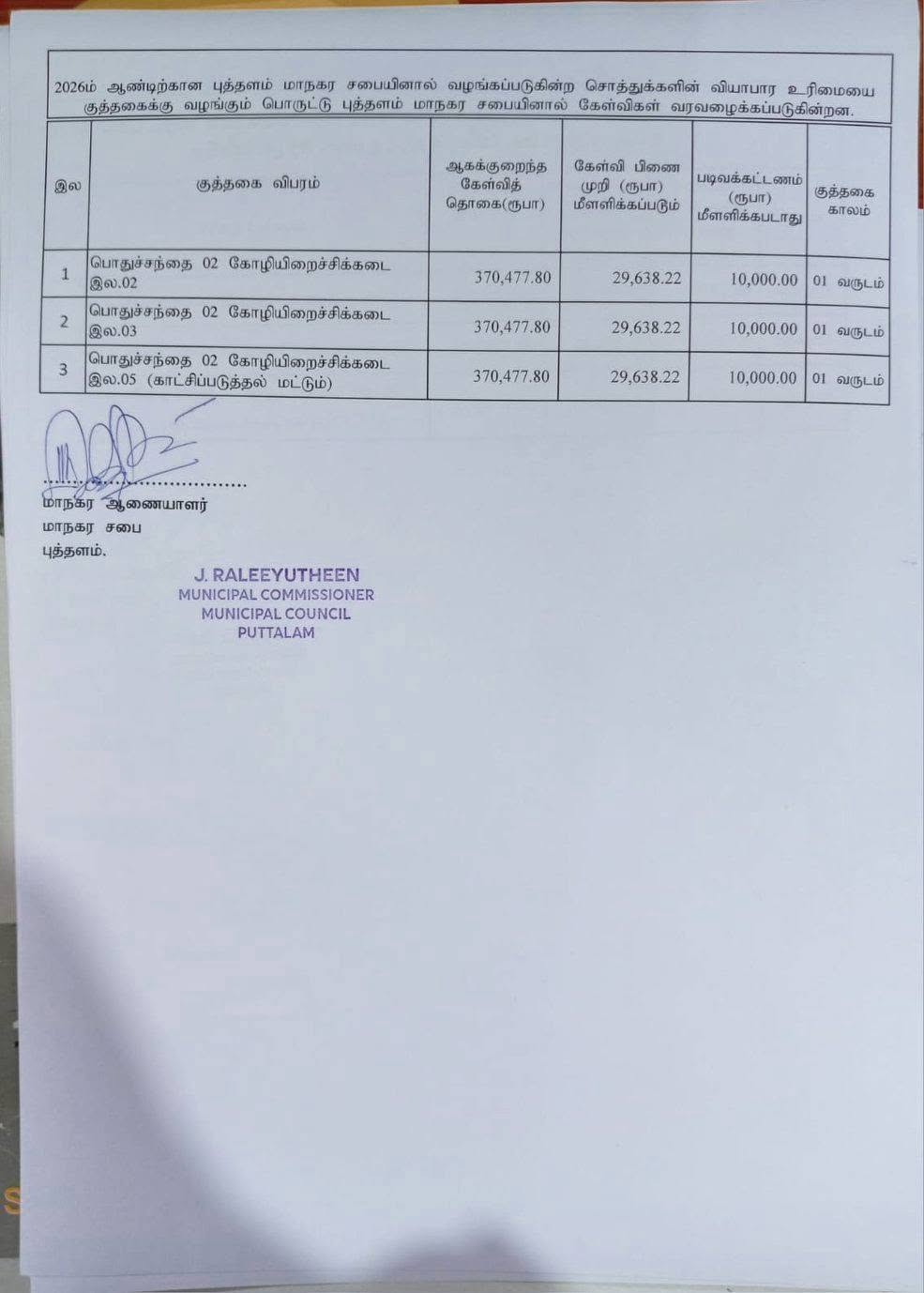 2026ம் ஆண்டிற்கான புத்தளம் மாநகர சபையினால் வழங்கப்படுகின்ற சொத்துக்களின் வியாபார உரிமையை குத்தகைக்கு வழங்கும் பொருட்டு புத்தளம் மாநகர சபையினால் கேள்விகள் வரவழைக்கப்படுகின்றன.

| இல | குத்தகை விபரம் | ஆகக்குறைந்த கேள்வித் தொகை(ரூபா) | கேள்வி பிணை முறி (ரூபா) மீளளிக்கப்படும் | படிவக்கட்டணம் (ரூபா) மீளளிக்கபடாது | குத்தகை காலம் |
|---|---|---|---|---|---|
| 1 | பொதுச்சந்தை 02 கோழியிறைச்சிக்கடை இல.02 | 370,477.80 | 29,638.22 | 10,000.00 | 01 வருடம் |
| 2 | பொதுச்சந்தை 02 கோழியிறைச்சிக்கடை இல.03 | 370,477.80 | 29,638.22 | 10,000.00 | 01 வருடம் |
| 3 | பொதுச்சந்தை 02 கோழியிறைச்சிக்கடை இல.05 (காட்சிப்படுத்தல் மட்டும்) | 370,477.80 | 29,638.22 | 10,000.00 | 01 வருடம் |

மாநகர ஆணையாளர்
மாநகர சபை
புத்தளம்.

J. RALEEYUTHEEN
MUNICIPAL COMMISSIONER
MUNICIPAL COUNCIL
PUTTALAM